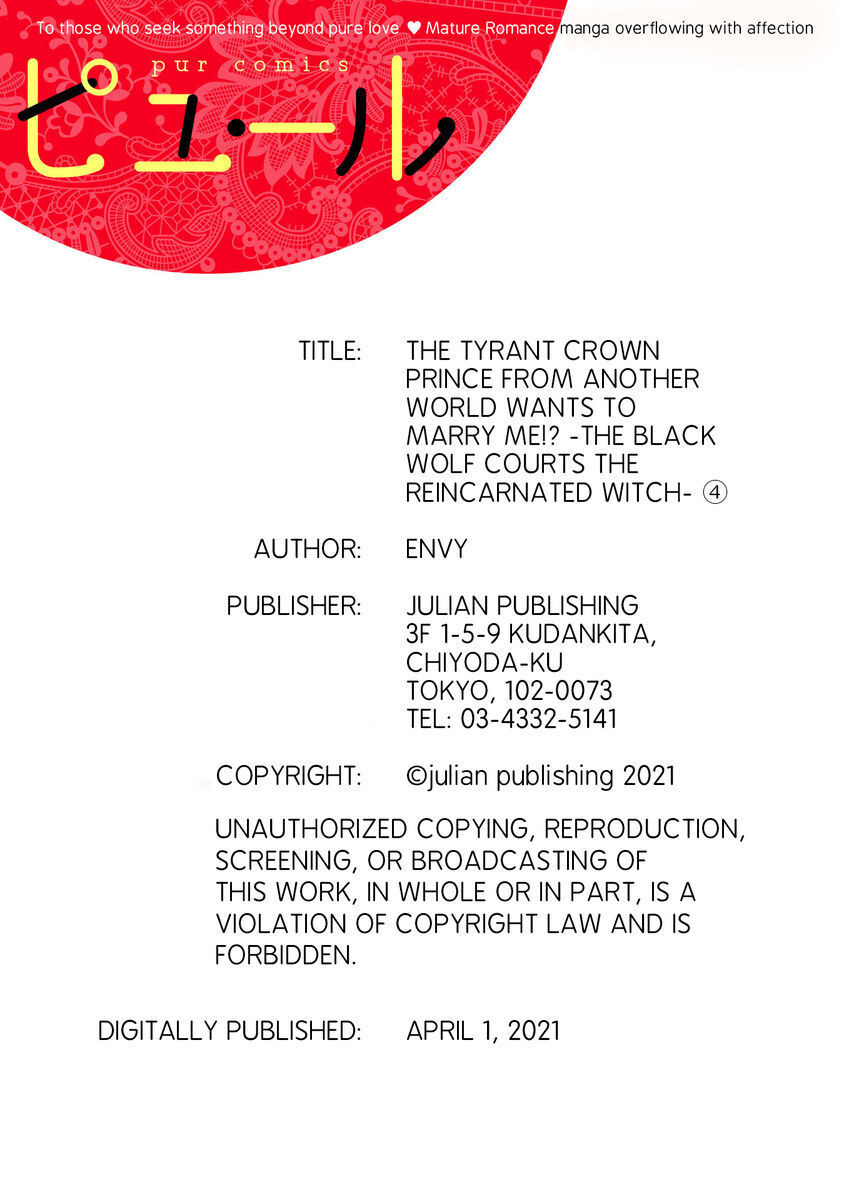 To those who seek something beyond pure love ♥ Mature Romance manga overflowing with affection

pur comics

ピュール

TITLE: THE TYRANT CROWN PRINCE FROM ANOTHER WORLD WANTS TO MARRY ME!? -THE BLACK WOLF COURTS THE REINCARNATED WITCH- ④

AUTHOR: ENVY

PUBLISHER: JULIAN PUBLISHING
3F 1-5-9 KUDANKITA,
CHIYODA-KU
TOKYO, 102-0073
TEL: 03-4332-5141

COPYRIGHT: ©julian publishing 2021

UNAUTHORIZED COPYING, REPRODUCTION, SCREENING, OR BROADCASTING OF THIS WORK, IN WHOLE OR IN PART, IS A VIOLATION OF COPYRIGHT LAW AND IS FORBIDDEN.

DIGITALLY PUBLISHED: APRIL 1, 2021